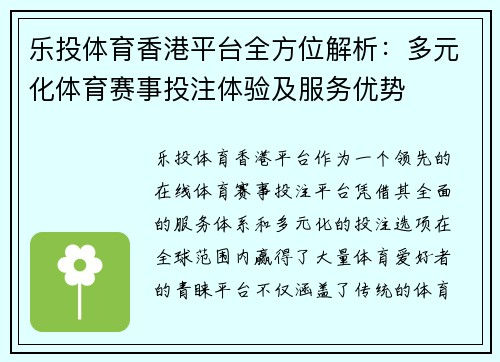 乐投体育香港平台全方位解析：多元化体育赛事投注体验及服务优势

乐投体育香港平台作为一个领先的在线体育赛事投注平台凭借其全面的服务体系和多元化的投注选项在全球范围内赢得了大量体育爱好者的青睐平台不仅涵盖了传统的体育